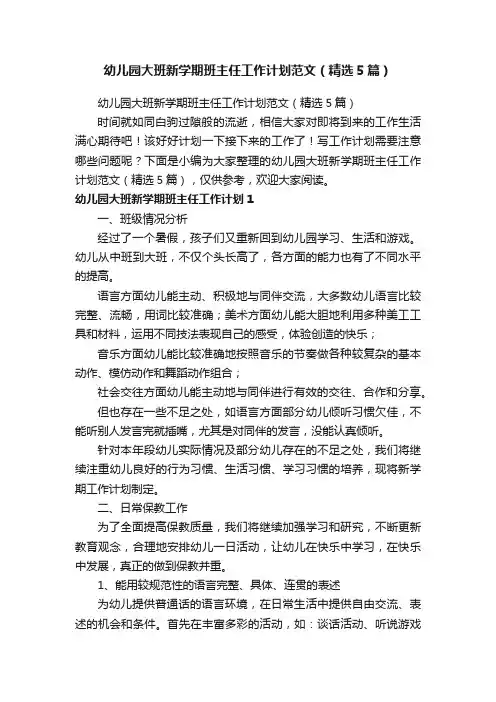 幼儿园大班新学期班主任工作计划范文（精选5篇）

幼儿园大班新学期班主任工作计划范文（精选5篇）

时间就如同白驹过隙般的流逝，相信大家对即将到来的工作生活满心期待吧！该好好计划一下接下来的工作了！写工作计划需要注意哪些问题呢？下面是小编为大家整理的幼儿园大班新学期班主任工作计划范文（精选5篇），仅供参考，欢迎大家阅读。

幼儿园大班新学期班主任工作计划1

一、班级情况分析

经过了一个暑假，孩子们又重新回到幼儿园学习、生活和游戏。幼儿从中班到大班，不仅个头长高了，各方面的能力也有了不同水平的提高。

语言方面幼儿能主动、积极地与同伴交流，大多数幼儿语言比较完整、流畅，用词比较准确；美术方面幼儿能大胆地利用多种美工工具和材料，运用不同技法表现自己的感受，体验创造的快乐；

音乐方面幼儿能比较准确地按照音乐的节奏做各种较复杂的基本动作、模仿动作和舞蹈动作组合；

社会交往方面幼儿能主动地与同伴进行有效的交往、合作和分享。

但也存在一些不足之处，如语言方面部分幼儿倾听习惯欠佳，不能听别人发言完就插嘴，尤其是对同伴的发言，没能认真倾听。

针对本年段幼儿实际情况及部分幼儿存在的不足之处，我们将继续注重幼儿良好的行为习惯、生活习惯、学习习惯的培养，现将新学期工作计划制定。

二、日常保教工作

为了全面提高保教质量，我们将继续加强学习和研究，不断更新教育观念，合理地安排幼儿一日活动，让幼儿在快乐中学习，在快乐中发展，真正的做到保教并重。

1、能用较规范性的语言完整、具体、连贯的表述

为幼儿提供普通话的语言环境，在日常生活中提供自由交流、表述的机会和条件。首先在丰富多彩的活动，如：谈话活动、听说游戏